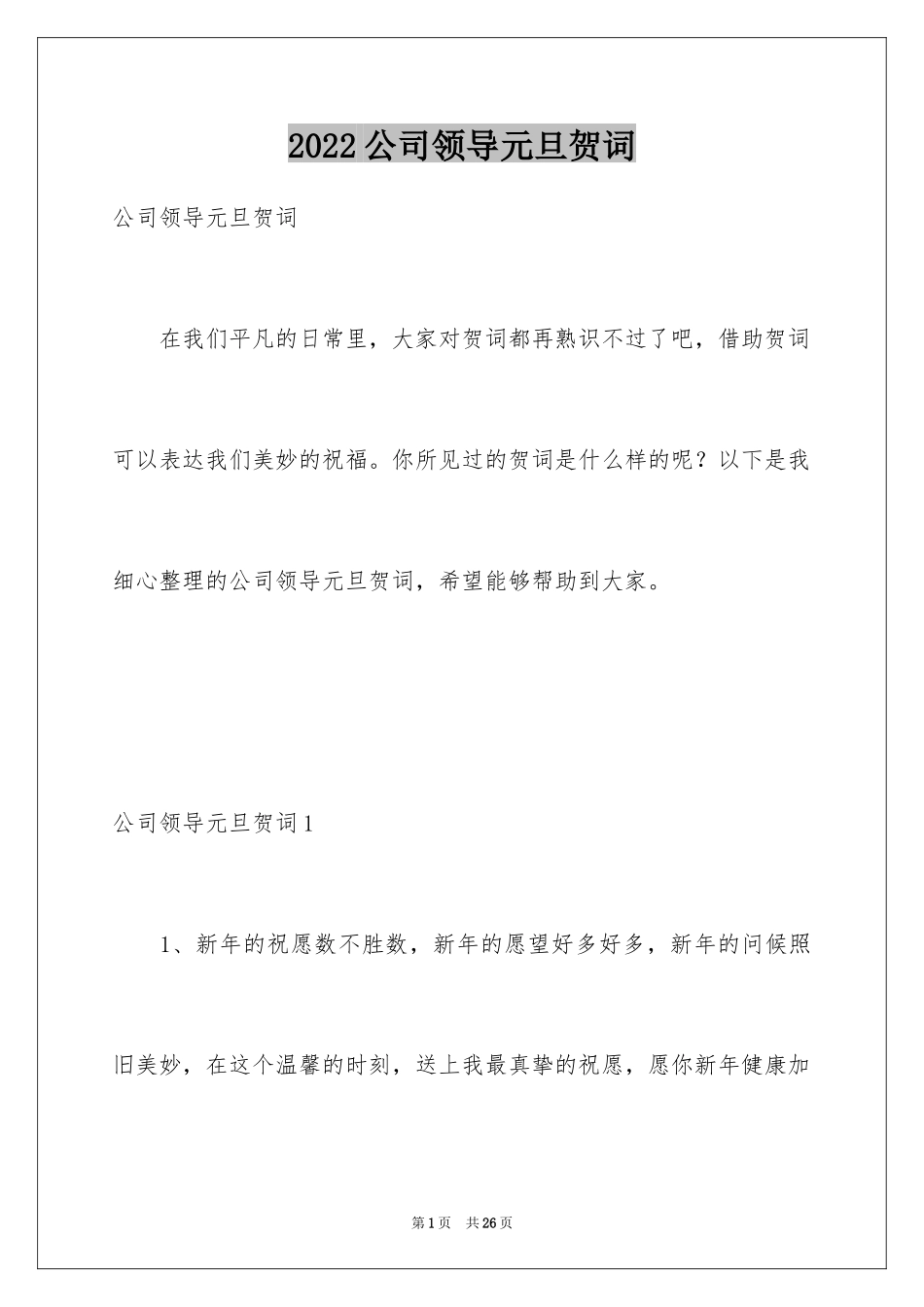 2022 公司领导元旦贺词

公司领导元旦贺词

在我们平凡的日常里，大家对贺词都再熟识不过了吧，借助贺词可以表达我们美妙的祝福。你所见过的贺词是什么样的呢？以下是我细心整理的公司领导元旦贺词，希望能够帮助到大家。

公司领导元旦贺词 1

1、新年的祝愿数不胜数，新年的愿望好多好多，新年的问候照旧美妙，在这个温馨的时刻，送上我最真挚的祝愿，愿你新年健康加

第 1 页 共 26 页